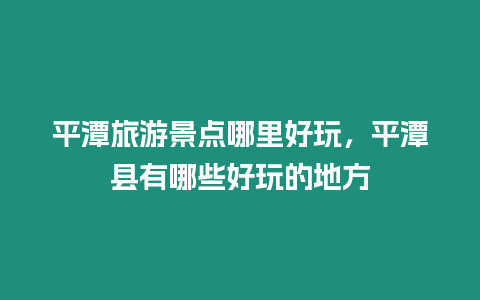 平潭旅游景点哪里好玩，平潭县有哪些好玩的地方